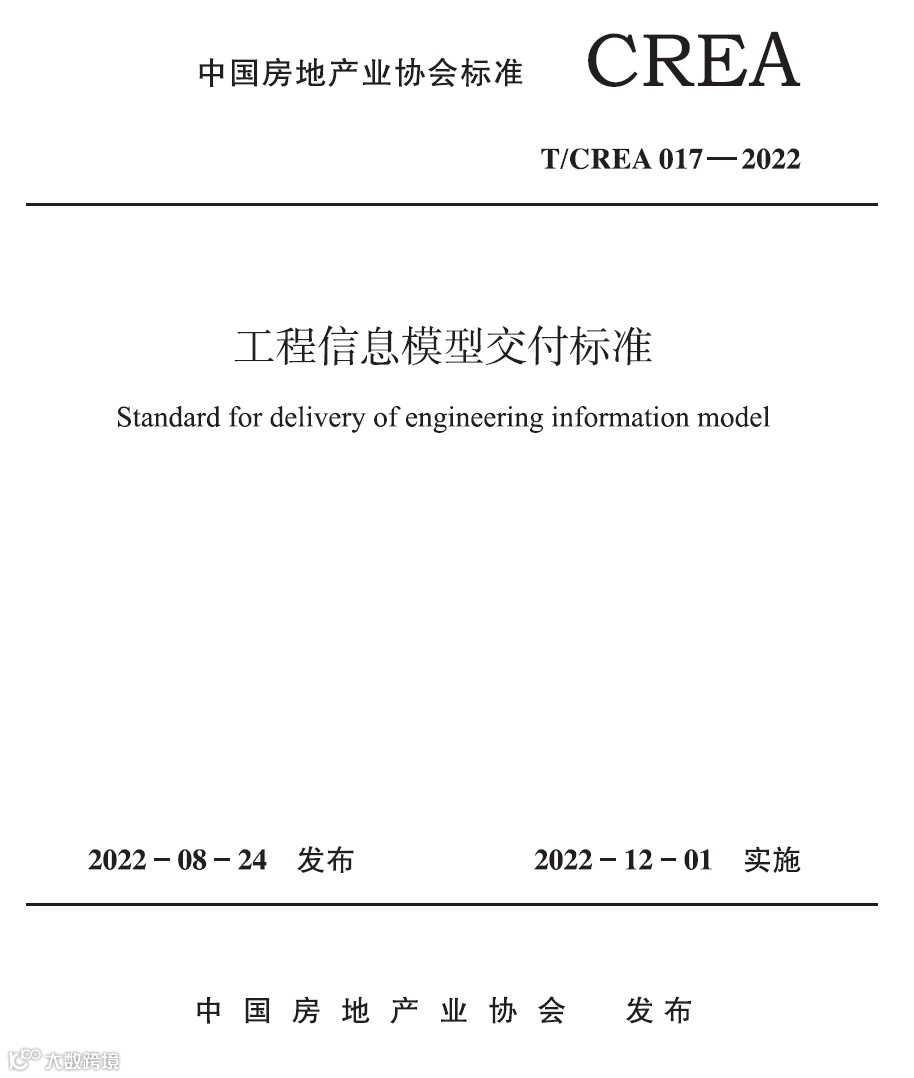 中国房地产业协会标准 CREA

T/CREA 017—2022

工程信息模型交付标准

Standard for delivery of engineering information model

2022－08－24 发布

2022－12－01 实施

中国房地产业协会 发布

大数跨境